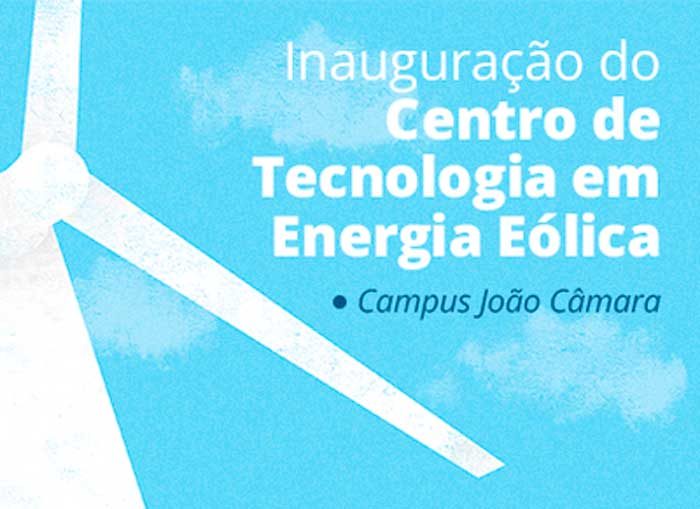 Inauguração do
Centro de
Tecnologia em
Energia Eólica

• Campus João Câmara